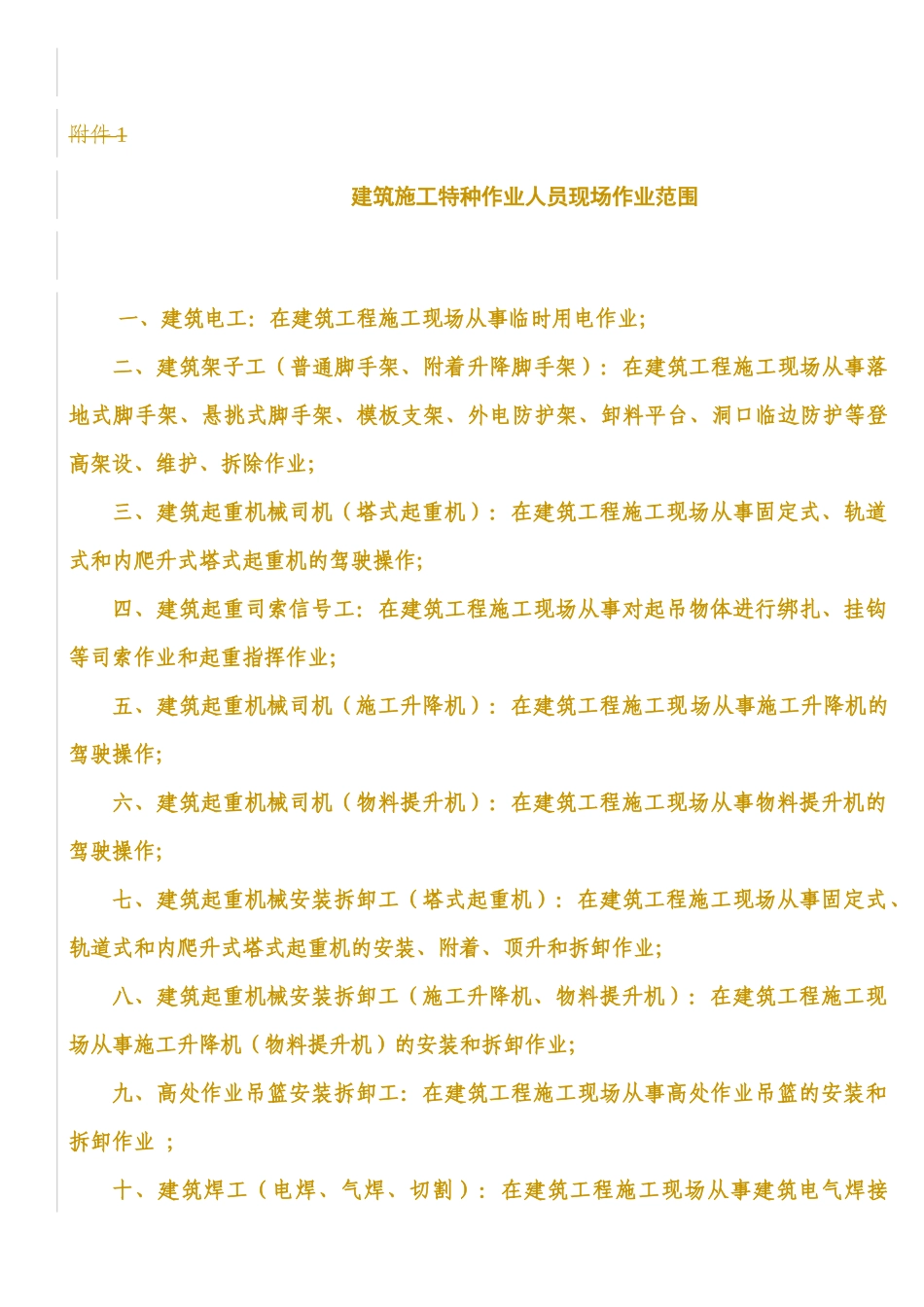 附件 1

建筑施工特种作业人员现场作业范围

一、建筑电工：在建筑工程施工现场从事临时用电作业；

二、建筑架子工（普通脚手架、附着升降脚手架）：在建筑工程施工现场从事落地式脚手架、悬挑式脚手架、模板支架、外电防护架、卸料平台、洞口临边防护等登高架设、维护、拆除作业；

三、建筑起重机械司机（塔式起重机）：在建筑工程施工现场从事固定式、轨道式和内爬升式塔式起重机的驾驶操作；

四、建筑起重司索信号工：在建筑工程施工现场从事对起吊物体进行绑扎、挂钩等司索作业和起重指挥作业；

五、建筑起重机械司机（施工升降机）：在建筑工程施工现场从事施工升降机的驾驶操作；

六、建筑起重机械司机（物料提升机）：在建筑工程施工现场从事物料提升机的驾驶操作；

七、建筑起重机械安装拆卸工（塔式起重机）：在建筑工程施工现场从事固定式、轨道式和内爬升式塔式起重机的安装、附着、顶升和拆卸作业；

八、建筑起重机械安装拆卸工（施工升降机、物料提升机）：在建筑工程施工现场从事施工升降机（物料提升机）的安装和拆卸作业；

九、高处作业吊篮安装拆卸工：在建筑工程施工现场从事高处作业吊篮的安装和拆卸作业 ；

十、建筑焊工（电焊、气焊、切割）：在建筑工程施工现场从事建筑电气焊接